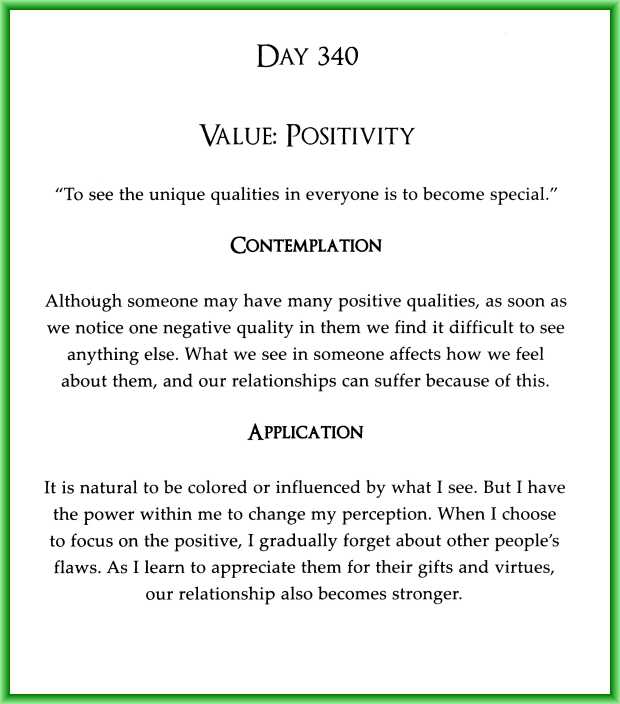 DAY 340

VALUE: POSITIVITY

“To see the unique qualities in everyone is to become special.”

CONTEMPLATION

Although someone may have many positive qualities, as soon as we notice one negative quality in them we find it difficult to see anything else. What we see in someone affects how we feel about them, and our relationships can suffer because of this.

APPLICATION

It is natural to be colored or influenced by what I see. But I have the power within me to change my perception. When I choose to focus on the positive, I gradually forget about other people’s flaws. As I learn to appreciate them for their gifts and virtues, our relationship also becomes stronger.